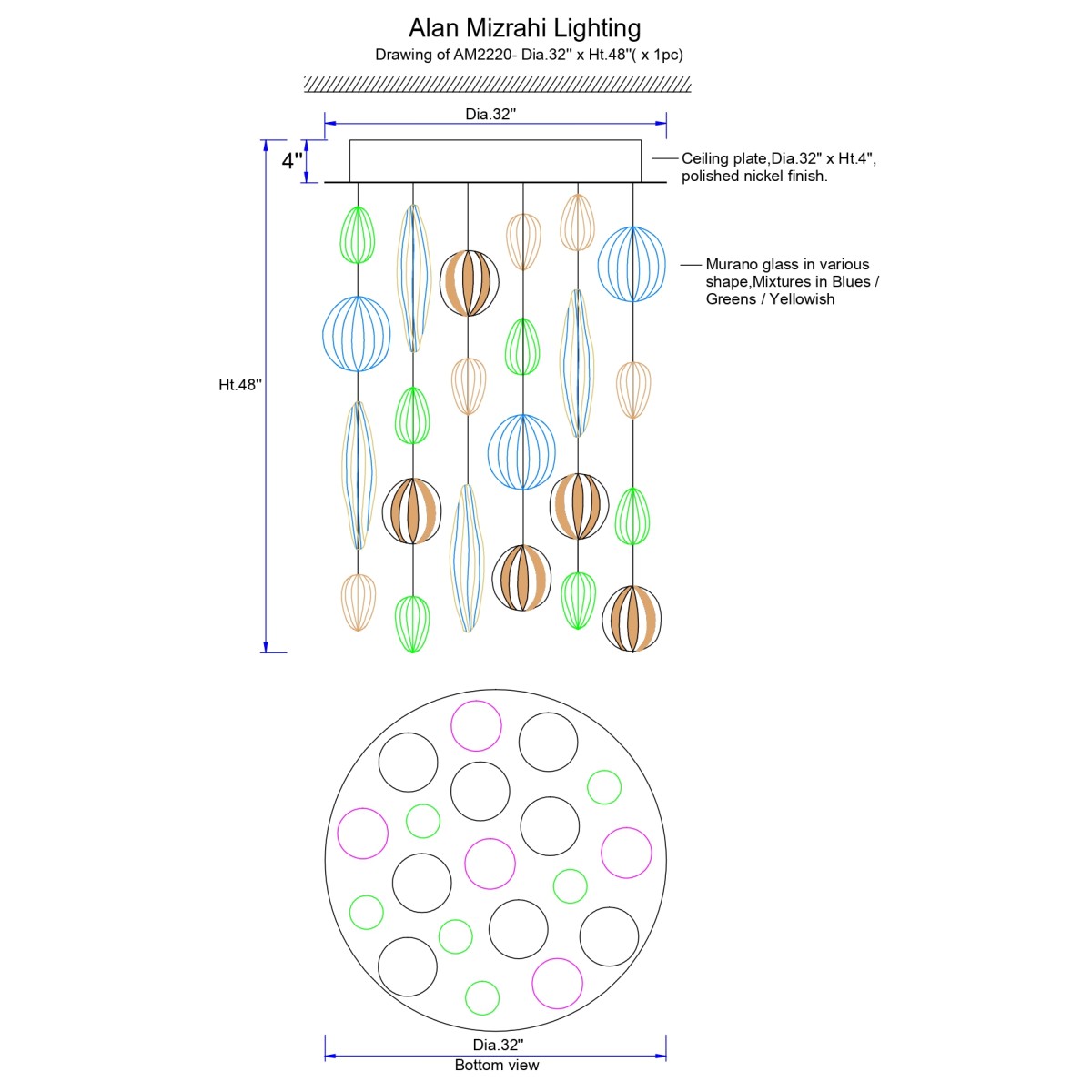 Alan Mizrahi Lighting
Drawing of AM2220- Dia.32'' x Ht.48''( x 1pc)

Dia.32''

4''

Ceiling plate,Dia.32" x Ht.4", polished nickel finish.

Murano glass in various shape,Mixtures in Blues / Greens / Yellowish

Ht.48''

Dia.32''
Bottom view